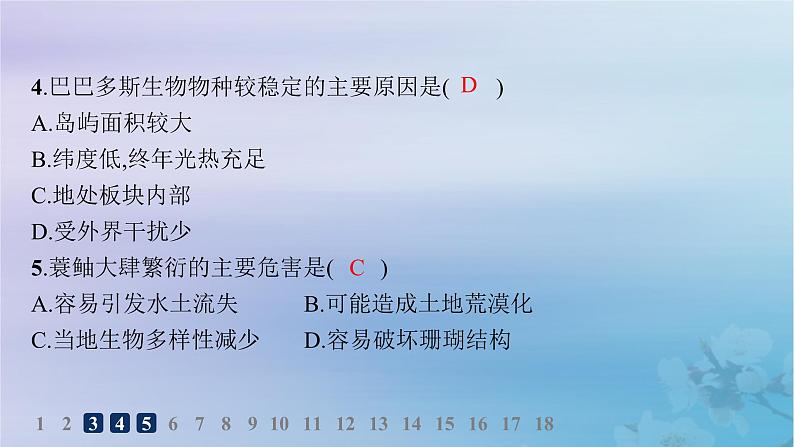 4.巴巴多斯生物物种较稳定的主要原因是( D )
A.岛屿面积较大
B.纬度低,终年光热充足
C.地处板块内部
D.受外界干扰少

5.蓑鲉大肆繁衍的主要危害是( C )
A.容易引发水土流失
B.可能造成土地荒漠化
C.当地生物多样性减少
D.容易破坏珊瑚结构

1 2 3 4 5 6 7 8 9 10 11 12 13 14 15 16 17 18